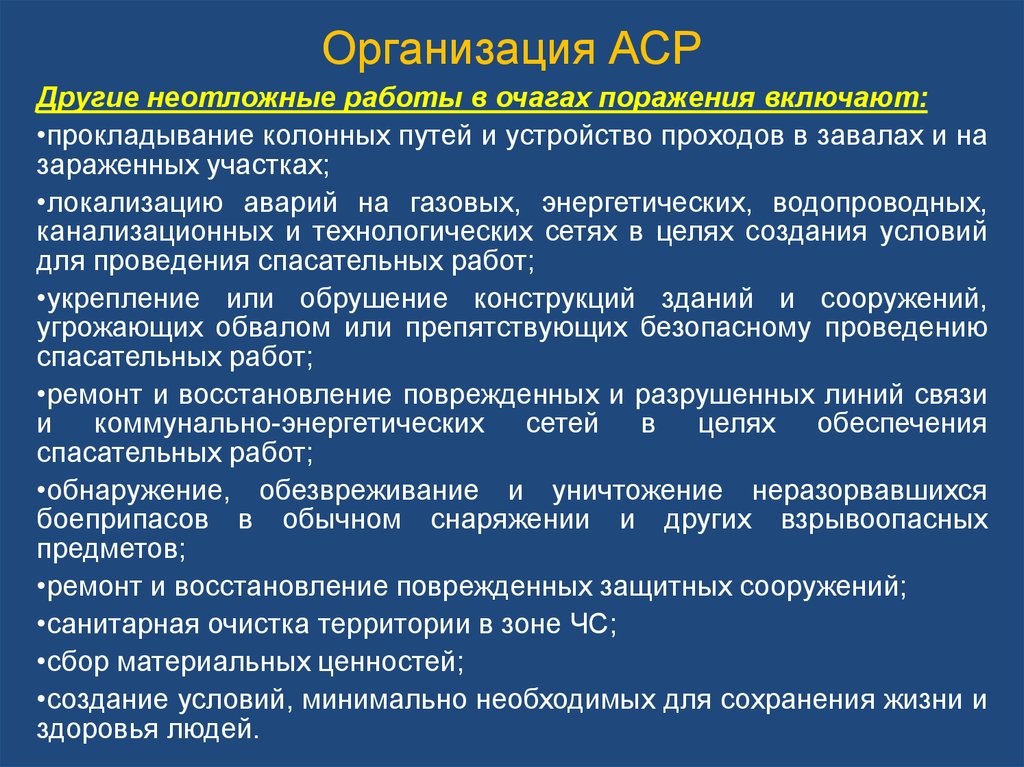 Организация АСР

Другие неотложные работы в очагах поражения включают:

•прокладывание колонных путей и устройство проходов в завалах и на зараженных участках;

•локализацию аварий на газовых, энергетических, водопроводных, канализационных и технологических сетях в целях создания условий для проведения спасательных работ;

•укрепление или обрушение конструкций зданий и сооружений, угрожающих обвалом или препятствующих безопасному проведению спасательных работ;

•ремонт и восстановление поврежденных и разрушенных линий связи и коммунально-энергетических сетей в целях обеспечения спасательных работ;

•обнаружение, обезвреживание и уничтожение неразорвавшихся боеприпасов в обычном снаряжении и других взрывоопасных предметов;

•ремонт и восстановление поврежденных защитных сооружений;

•санитарная очистка территории в зоне ЧС;

•сбор материальных ценностей;

•создание условий, минимально необходимых для сохранения жизни и здоровья людей.